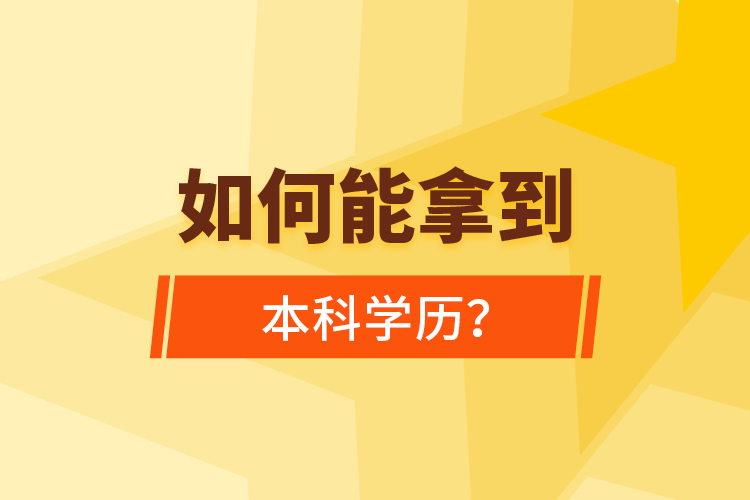 如何能拿到

本科学历?